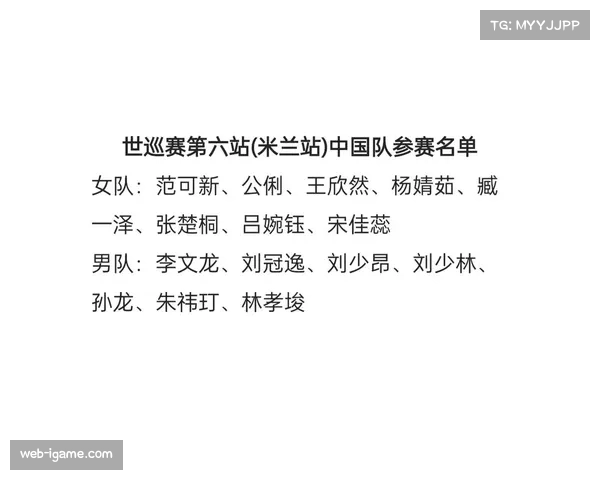 TG: MYYJJPP

世巡赛第六站(米兰站)中国队参赛名单

女队：范可新、公俐、王欣然、杨婧茹、臧一泽、张楚桐、吕婉钰、宋佳蕊

男队：李文龙、刘冠逸、刘少昂、刘少林、孙龙、朱祎玎、林孝埈

web-igame.com